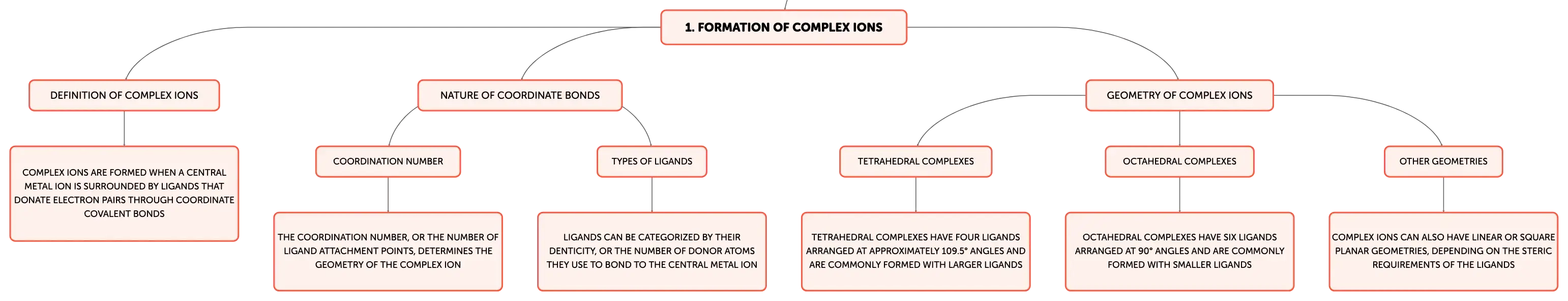 1. FORMATION OF COMPLEX IONS

DEFINITION OF COMPLEX IONS

COMPLEX IONS ARE FORMED WHEN A CENTRAL METAL ION IS SURROUNDED BY LIGANDS THAT DONATE ELECTRON PAIRS THROUGH COORDINATE COVALENT BONDS

NATURE OF COORDINATE BONDS

COORDINATION NUMBER

THE COORDINATION NUMBER, OR THE NUMBER OF LIGAND ATTACHMENT POINTS, DETERMINES THE GEOMETRY OF THE COMPLEX ION

TYPES OF LIGANDS

LIGANDS CAN BE CATEGORIZED BY THEIR DENTICITY, OR THE NUMBER OF DONOR ATOMS THEY USE TO BOND TO THE CENTRAL METAL ION

GEOMETRY OF COMPLEX IONS

TETRAHEDRAL COMPLEXES

TETRAHEDRAL COMPLEXES HAVE FOUR LIGANDS ARRANGED AT APPROXIMATELY 109.5° ANGLES AND ARE COMMONLY FORMED WITH LARGER LIGANDS

OCTAHEDRAL COMPLEXES

OCTAHEDRAL COMPLEXES HAVE SIX LIGANDS ARRANGED AT 90° ANGLES AND ARE COMMONLY FORMED WITH SMALLER LIGANDS

OTHER GEOMETRIES

COMPLEX IONS CAN ALSO HAVE LINEAR OR SQUARE PLANAR GEOMETRIES, DEPENDING ON THE STERIC REQUIREMENTS OF THE LIGANDS